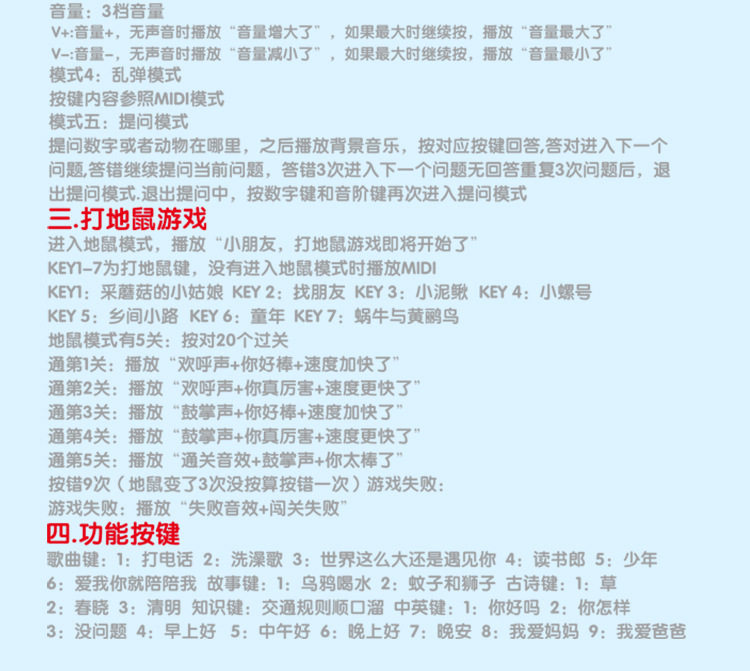 音量：3档音量
V+:音量+，无声音时播放“音量增大了”，如果最大时继续按，播放“音量最大了”
V-:音量-，无声音时播放“音量减小了”，如果最大时继续按，播放“音量最小了”
模式4：乱弹模式
按键内容参照MIDI模式
模式五：提问模式
提问数字或者动物在哪里，之后播放背景音乐，按对应按键回答,答对进入下一个问题,答错继续提问当前问题，答错3次进入下一个问题无回答重复3次问题后，退出提问模式.退出提问中，按数字键和音阶键再次进入提问模式

三.打地鼠游戏
进入地鼠模式，播放“小朋友，打地鼠游戏即将开始了”
KEY1-7为打地鼠键，没有进入地鼠模式时播放MIDI
KEY1：采蘑菇的小姑娘 KEY 2：找朋友 KEY 3：小泥鳅 KEY 4：小螺号
KEY 5：乡间小路 KEY 6：童年 KEY 7：蜗牛与黄鹂鸟
地鼠模式有5关：按对20个过关
通第1关：播放“欢呼声+你好棒+速度加快了”
通第2关：播放“欢呼声+你真厉害+速度更快了”
通第3关：播放“鼓掌声+你好棒+速度加快了”
通第4关：播放“鼓掌声+你真厉害+速度更快了”
通第5关：播放“通关音效+鼓掌声+你太棒了”
按错9次（地鼠变了3次没按算按错一次）游戏失败：
游戏失败：播放“失败音效+闯关失败”

四.功能按键
歌曲键：1：打电话 2：洗澡歌 3：世界这么大还是遇见你 4：读书郎 5：少年 6：爱我你就陪陪我 故事键：1：乌鸦喝水 2：蚊子和狮子 古诗键：1：草 2：春晓 3：清明 知识键：交通规则顺口溜 中英键：1：你好吗 2：你怎样 3：没问题 4：早上好 5：中午好 6：晚上好 7：晚安 8：我爱妈妈 9：我爱爸爸